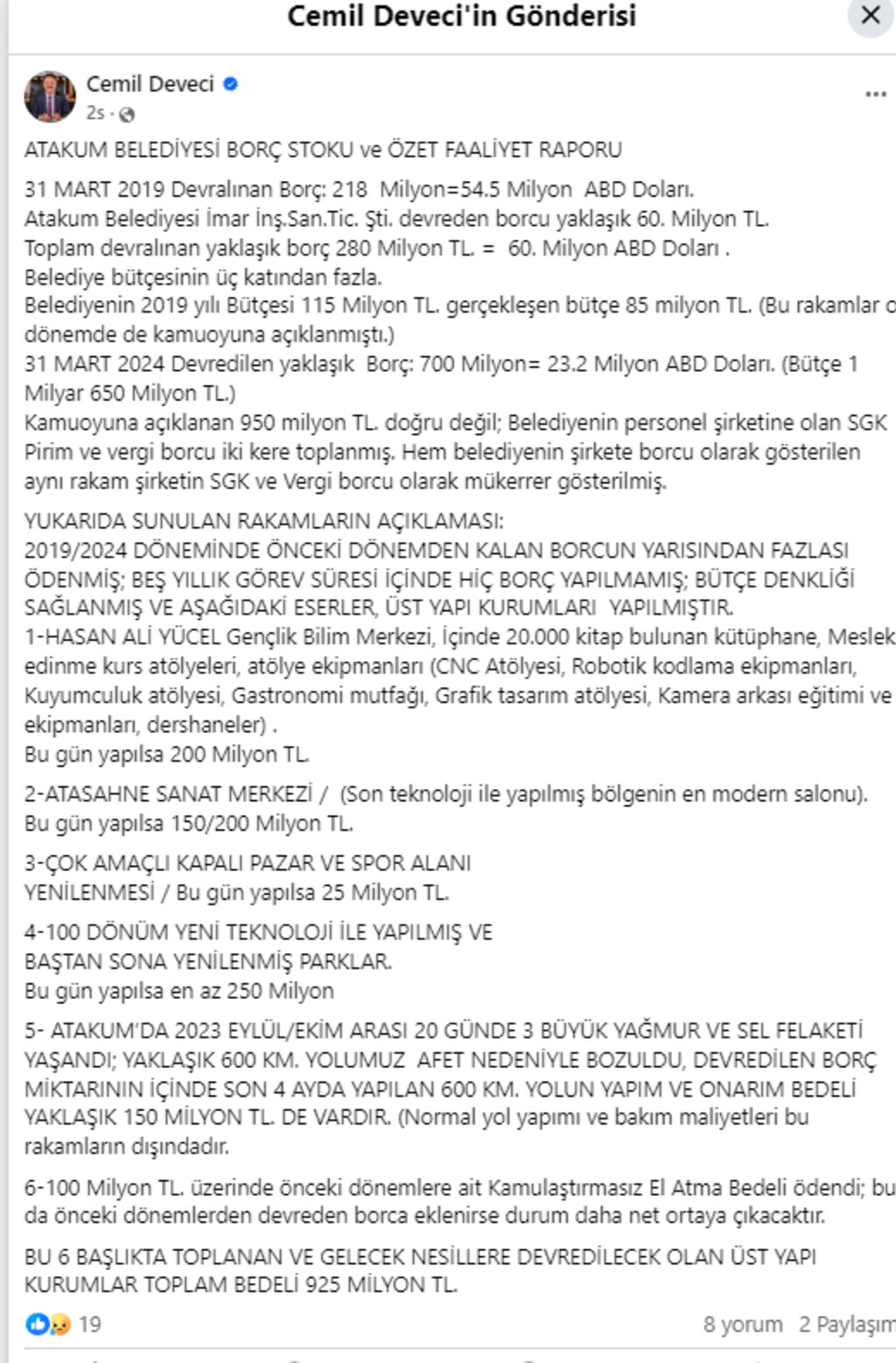 Cemil Deveci'in Gönderisi

Cemil Deveci
2s ·

ATAKUM BELEDİYESİ BORÇ STOKU ve ÖZET FAALİYET RAPORU

31 MART 2019 Devralınan Borç: 218 Milyon=54.5 Milyon ABD Doları.
Atakum Belediyesi İmar İnş.San.Tic. Şti. devreden borcu yaklaşık 60. Milyon TL.
Toplam devralınan yaklaşık borç 280 Milyon TL. = 60. Milyon ABD Doları .
Belediye bütçesinin üç katından fazla.
Belediyenin 2019 yılı Bütçesi 115 Milyon TL. gerçekleşen bütçe 85 milyon TL. (Bu rakamlar o dönemde de kamuoyuna açıklanmıştı.)
31 MART 2024 Devredilen yaklaşık Borç: 700 Milyon= 23.2 Milyon ABD Doları. (Bütçe 1 Milyar 650 Milyon TL.)
Kamuoyuna açıklanan 950 milyon TL. doğru değil; Belediyenin personel şirketine olan SGK Pirim ve vergi borcu iki kere toplanmış. Hem belediyenin şirkete borcu olarak gösterilen aynı rakam şirketin SGK ve Vergi borcu olarak mükerrer gösterilmiş.

YUKARIDA SUNULAN RAKAMLARIN AÇIKLAMASI:
2019/2024 DÖNEMİNDE ÖNCEKİ DÖNEMDEN KALAN BORCUN YARISINDAN FAZLASI ÖDENMİŞ; BEŞ YILLIK GÖREV SÜRESİ İÇİNDE HİÇ BORÇ YAPILMAMIŞ; BÜTÇE DENKLİĞİ SAĞLANMIŞ VE AŞAĞIDAKİ ESERLER, ÜST YAPI KURUMLARI YAPILMIŞTIR.
1-HASAN ALİ YÜCEL Gençlik Bilim Merkezi, İçinde 20.000 kitap bulunan kütüphane, Meslek edinme kurs atölyeleri, atölye ekipmanları (CNC Atölyesi, Robotik kodlama ekipmanları, Kuyumculuk atölyesi, Gastronomi mutfağı, Grafik tasarım atölyesi, Kamera arkası eğitimi ve ekipmanları, dershaneler) .
Bu gün yapılsa 200 Milyon TL.

2-ATASAHNE SANAT MERKEZİ / (Son teknoloji ile yapılmış bölgenin en modern salonu).
Bu gün yapılsa 150/200 Milyon TL.

3-ÇOK AMAÇLI KAPALI PAZAR VE SPOR ALANI
YENİLENMESİ / Bu gün yapılsa 25 Milyon TL.

4-100 DÖNÜM YENİ TEKNOLOJİ İLE YAPILMIŞ VE
BAŞTAN SONA YENİLENMİŞ PARKLAR.
Bu gün yapılsa en az 250 Milyon

5- ATAKUM'DA 2023 EYLÜL/EKİM ARASI 20 GÜNDE 3 BÜYÜK YAĞMUR VE SEL FELAKETİ YAŞANDI; YAKLAŞIK 600 KM. YOLUMUZ AFET NEDENİYLE BOZULDU, DEVREDİLEN BORÇ MİKTARININ İÇİNDE SON 4 AYDA YAPILAN 600 KM. YOLUN YAPIM VE ONARIM BEDELİ YAKLAŞIK 150 MİLYON TL. DE VARDIR. (Normal yol yapımı ve bakım maliyetleri bu rakamların dışındadır.

6-100 Milyon TL. üzerinde önceki dönemlere ait Kamulaştırmasız El Atma Bedeli ödendi; bu da önceki dönemlerden devreden borca eklenirse durum daha net ortaya çıkacaktır.

BU 6 BAŞLIKTA TOPLANAN VE GELECEK NESİLLERE DEVREDİLECEK OLAN ÜST YAPI KURUMLAR TOPLAM BEDELİ 925 MİLYON TL.

19
8 yorum 2 Paylaşım